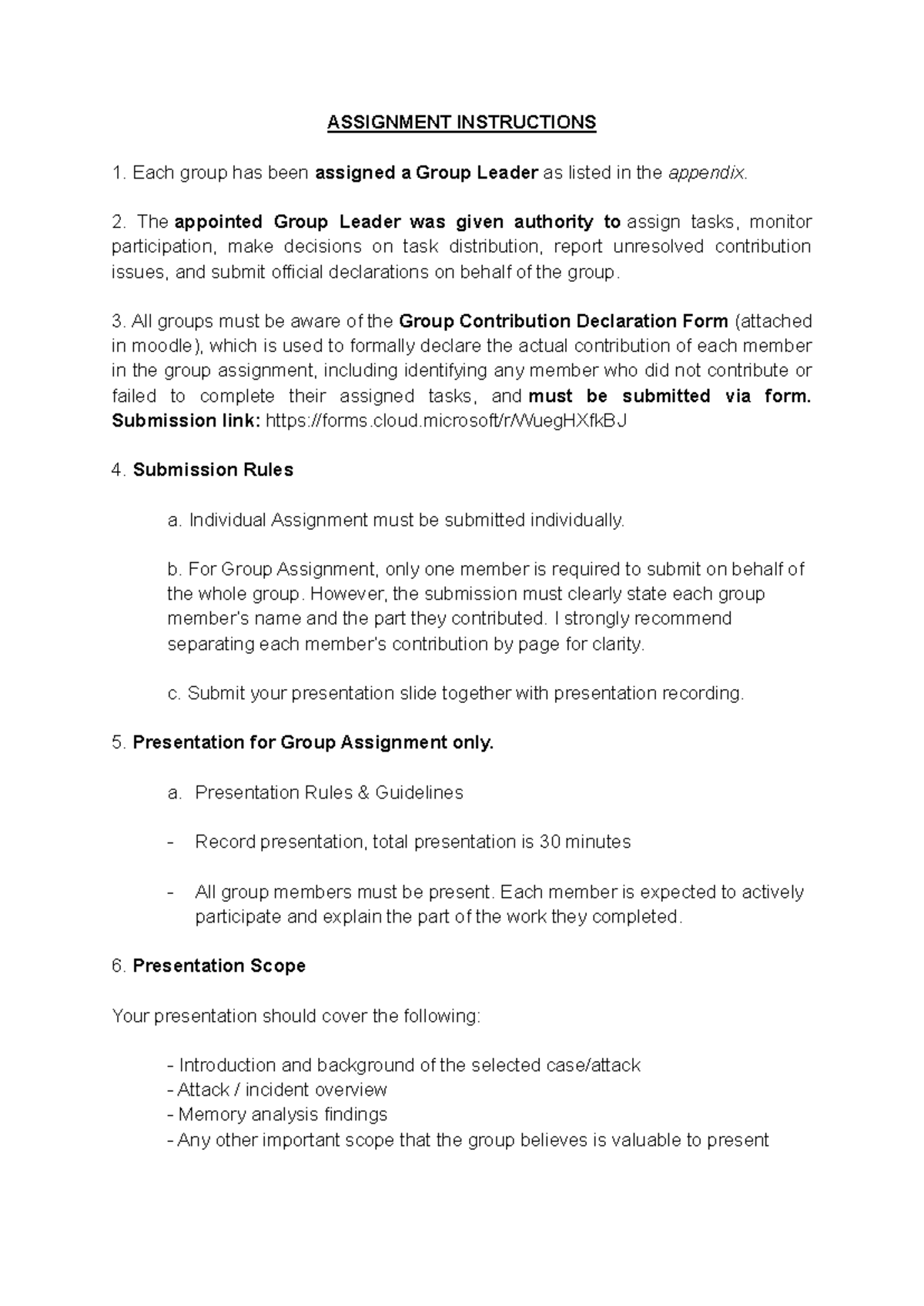 ASSIGNMENT INSTRUCTIONS

1. Each group has been assigned a Group Leader as listed in the appendix.

2. The appointed Group Leader was given authority to assign tasks, monitor participation, make decisions on task distribution, report unresolved contribution issues, and submit official declarations on behalf of the group.

3. All groups must be aware of the Group Contribution Declaration Form (attached in moodle), which is used to formally declare the actual contribution of each member in the group assignment, including identifying any member who did not contribute or failed to complete their assigned tasks, and must be submitted via form. Submission link: https://forms.cloud.microsoft/r/WuegHXfkBJ

4. Submission Rules

a. Individual Assignment must be submitted individually.

b. For Group Assignment, only one member is required to submit on behalf of the whole group. However, the submission must clearly state each group member's name and the part they contributed. I strongly recommend separating each member's contribution by page for clarity.

c. Submit your presentation slide together with presentation recording.

5. Presentation for Group Assignment only.

a. Presentation Rules & Guidelines

- Record presentation, total presentation is 30 minutes

- All group members must be present. Each member is expected to actively participate and explain the part of the work they completed.

6. Presentation Scope

Your presentation should cover the following:

- Introduction and background of the selected case/attack
- Attack / incident overview
- Memory analysis findings
- Any other important scope that the group believes is valuable to present